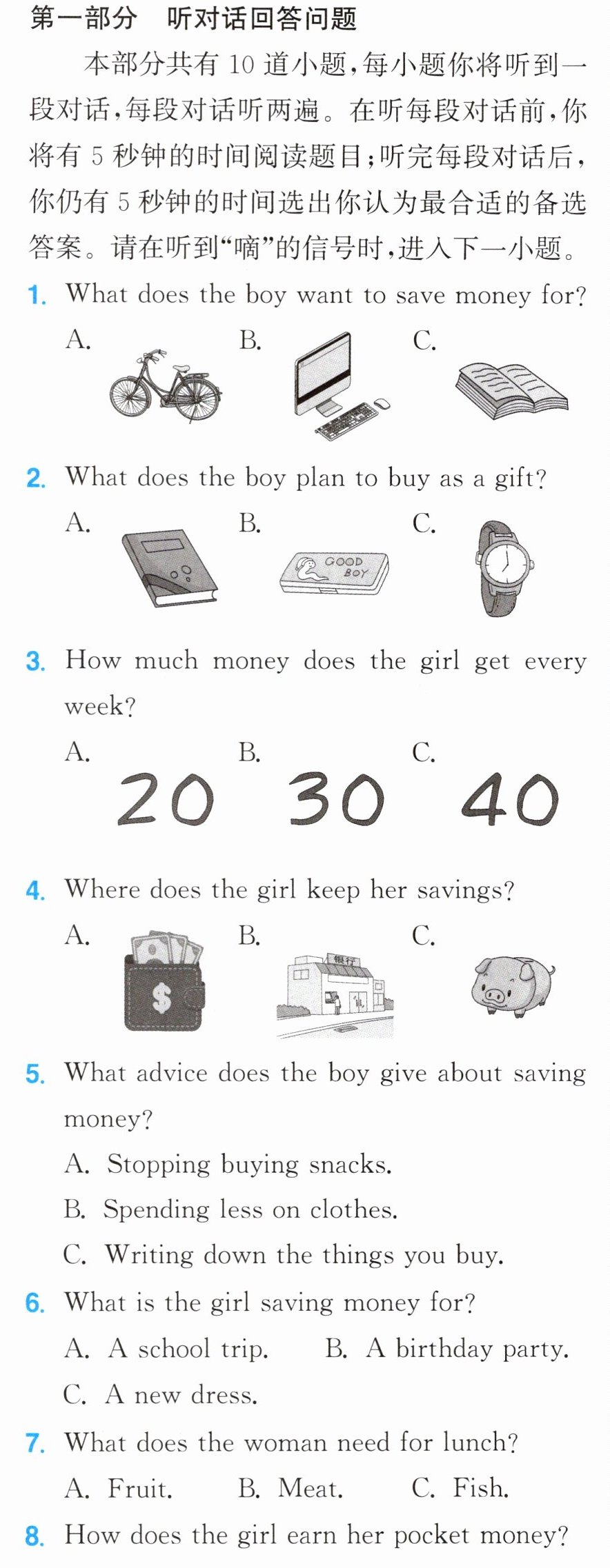 第一部分 听对话回答问题

本部分共有10道小题,每小题你将听到一段对话,每段对话听两遍。在听每段对话前,你将有5秒钟的时间阅读题目;听完每段对话后,你仍有5秒钟的时间选出你认为最合适的备选答案。请在听到“嘀”的信号时,进入下一小题。

1. What does the boy want to save money for?
A. B. C.

2. What does the boy plan to buy as a gift?
A. B. GOOD BOY C.

3. How much money does the girl get every week?
A. 20 B. 30 C. 40

4. Where does the girl keep her savings?
A. $ B. 银行 C.

5. What advice does the boy give about saving money?
A. Stopping buying snacks.
B. Spending less on clothes.
C. Writing down the things you buy.

6. What is the girl saving money for?
A. A school trip. B. A birthday party.
C. A new dress.

7. What does the woman need for lunch?
A. Fruit. B. Meat. C. Fish.

8. How does the girl earn her pocket money?